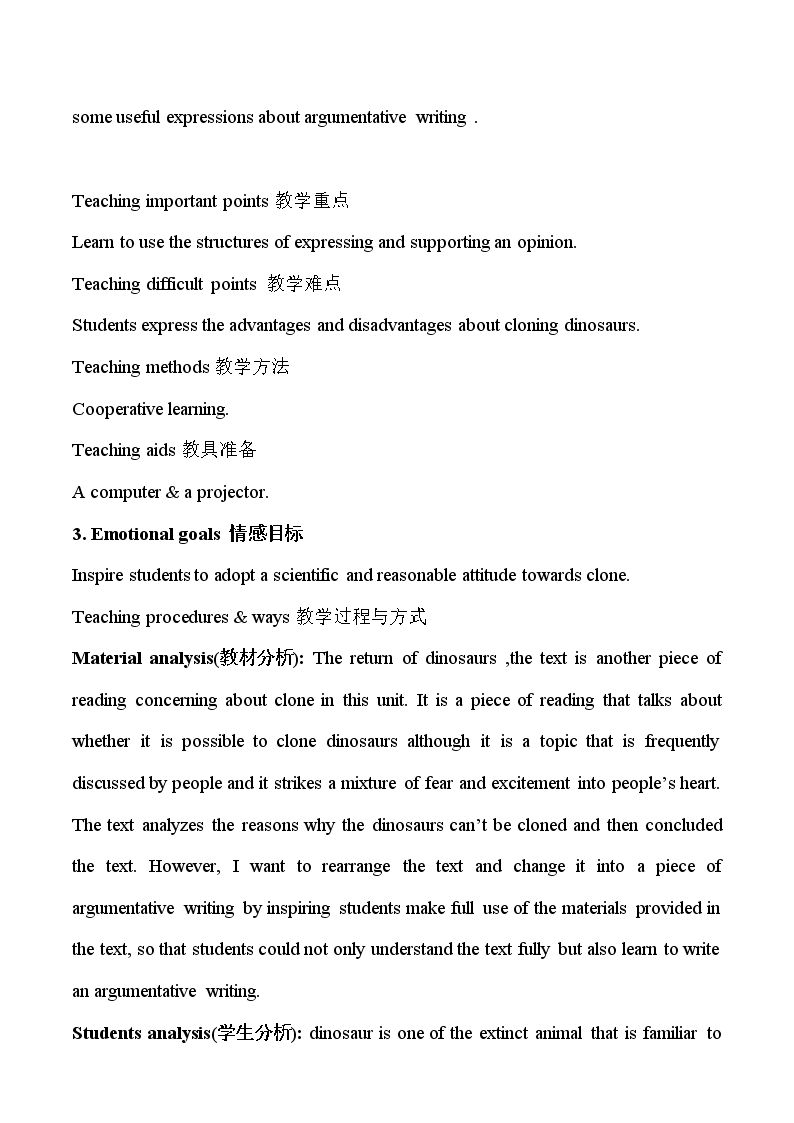 some useful expressions about argumentative writing .

Teaching important points 教学重点

Learn to use the structures of expressing and supporting an opinion.

Teaching difficult points 教学难点

Students express the advantages and disadvantages about cloning dinosaurs.

Teaching methods 教学方法

Cooperative learning.

Teaching aids 教具准备

A computer & a projector.

3. Emotional goals 情感目标

Inspire students to adopt a scientific and reasonable attitude towards clone.

Teaching procedures & ways 教学过程与方式

Material analysis(教材分析): The return of dinosaurs ,the text is another piece of reading concerning about clone in this unit. It is a piece of reading that talks about whether it is possible to clone dinosaurs although it is a topic that is frequently discussed by people and it strikes a mixture of fear and excitement into people's heart. The text analyzes the reasons why the dinosaurs can't be cloned and then concluded the text. However, I want to rearrange the text and change it into a piece of argumentative writing by inspiring students make full use of the materials provided in the text, so that students could not only understand the text fully but also learn to write an argumentative writing.

Students analysis(学生分析): dinosaur is one of the extinct animal that is familiar to